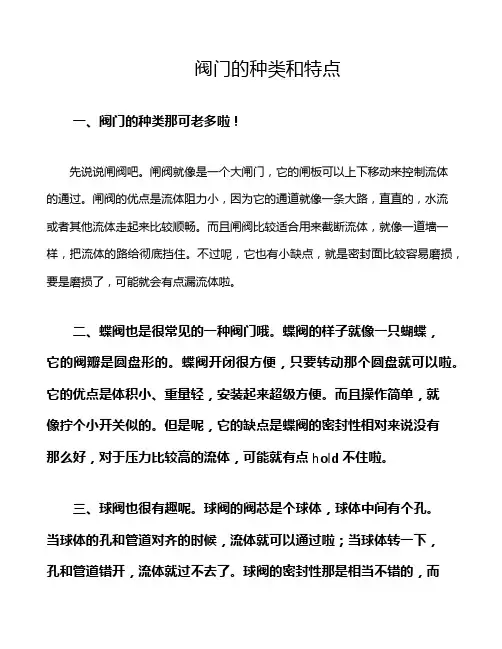 阀门的种类和特点

一、阀门的种类那可老多啦！

先说说闸阀吧。闸阀就像是一个大闸门，它的闸板可以上下移动来控制流体的通过。闸阀的优点是流体阻力小，因为它的通道就像一条大路，直直的，水流或者其他流体走起来比较顺畅。而且闸阀比较适合用来截断流体，就像一道墙一样，把流体的路给彻底挡住。不过呢，它也有小缺点，就是密封面比较容易磨损，要是磨损了，可能就会有点漏流体啦。

二、蝶阀也是很常见的一种阀门哦。蝶阀的样子就像一只蝴蝶，它的阀瓣是圆盘形的。蝶阀开闭很方便，只要转动那个圆盘就可以啦。它的优点是体积小、重量轻，安装起来超级方便。而且操作简单，就像拧个小开关似的。但是呢，它的缺点是蝶阀的密封性相对来说没有那么好，对于压力比较高的流体，可能就有点 hold 不住啦。

三、球阀也很有趣呢。球阀的阀芯是个球体，球体中间有个孔。当球体的孔和管道对齐的时候，流体就可以通过啦；当球体转一下，孔和管道错开，流体就过不去了。球阀的密封性那是相当不错的，而